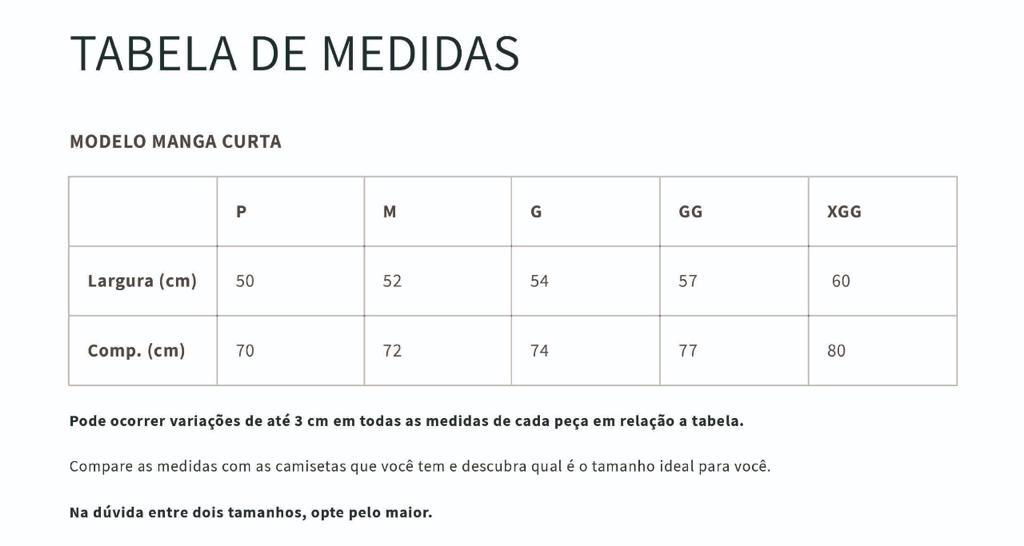 TABELA DE MEDIDAS

MODELO MANGA CURTA

| | P | M | G | GG | XGG |
|---|---|---|---|---|---|
| Largura (cm) | 50 | 52 | 54 | 57 | 60 |
| Comp. (cm) | 70 | 72 | 74 | 77 | 80 |

Pode ocorrer variações de até 3 cm em todas as medidas de cada peça em relação a tabela.

Compare as medidas com as camisetas que você tem e descubra qual é o tamanho ideal para você.

Na dúvida entre dois tamanhos, opte pelo maior.